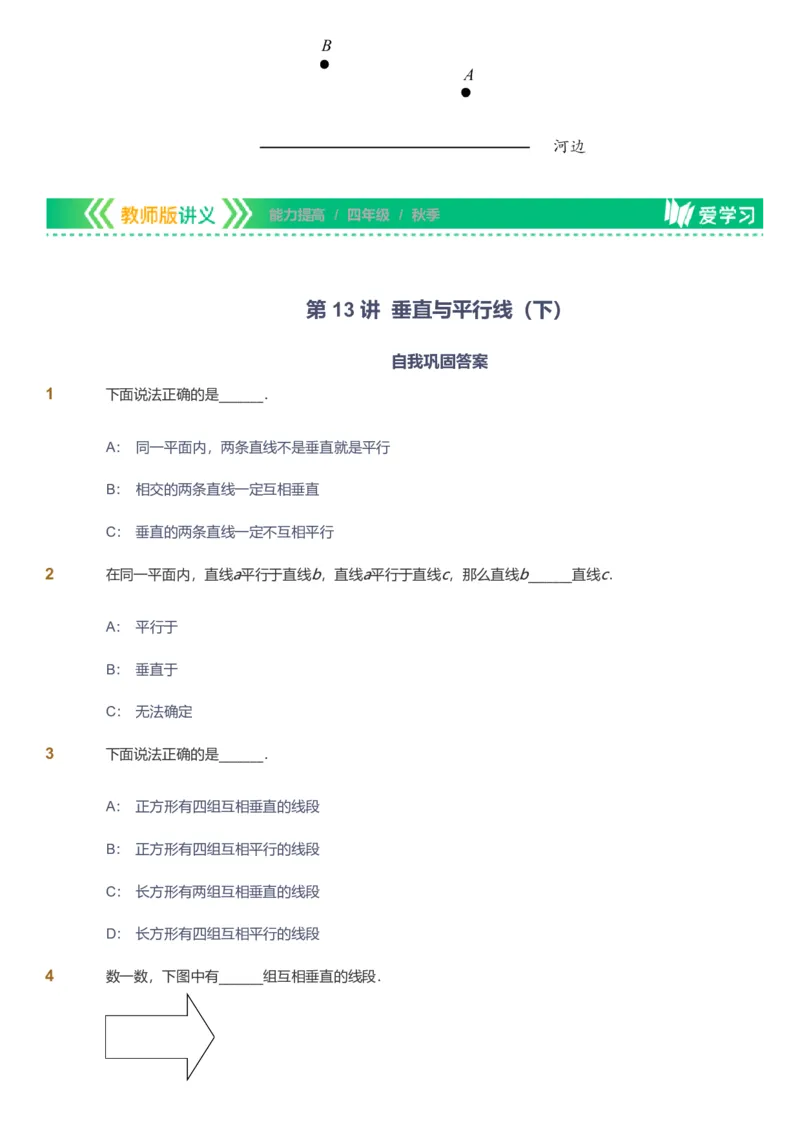 $B$

$A$

河边

教师版讲义 能力提高 / 四年级 / 秋季 爱学习

第 13 讲 垂直与平行线（下）

自我巩固答案

1 下面说法正确的是______.

A: 同一平面内，两条直线不是垂直就是平行

B: 相交的两条直线一定互相垂直

C: 垂直的两条直线一定不互相平行

2 在同一平面内，直线$a$平行于直线$b$，直线$a$平行于直线$c$，那么直线$b$______直线$c$.

A: 平行于

B: 垂直于

C: 无法确定

3 下面说法正确的是______.

A: 正方形有四组互相垂直的线段

B: 正方形有四组互相平行的线段

C: 长方形有两组互相垂直的线段

D: 长方形有四组互相平行的线段

4 数一数，下图中有______组互相垂直的线段.